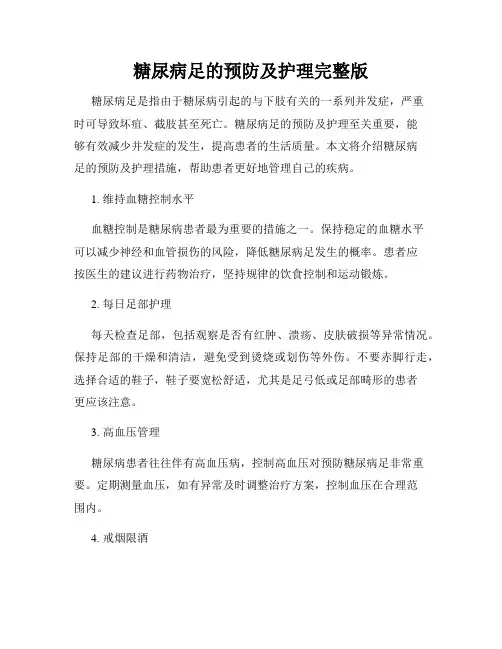 糖尿病足的预防及护理完整版

糖尿病足是指由于糖尿病引起的与下肢有关的一系列并发症，严重时可导致坏疽、截肢甚至死亡。糖尿病足的预防及护理至关重要，能够有效减少并发症的发生，提高患者的生活质量。本文将介绍糖尿病足的预防及护理措施，帮助患者更好地管理自己的疾病。

1. 维持血糖控制水平

血糖控制是糖尿病患者最为重要的措施之一。保持稳定的血糖水平可以减少神经和血管损伤的风险，降低糖尿病足发生的概率。患者应按医生的建议进行药物治疗，坚持规律的饮食控制和运动锻炼。

2. 每日足部护理

每天检查足部，包括观察是否有红肿、溃疡、皮肤破损等异常情况。保持足部的干燥和清洁，避免受到烫烧或划伤等外伤。不要赤脚行走，选择合适的鞋子，鞋子要宽松舒适，尤其是足弓低或足部畸形的患者更应该注意。

3. 高血压管理

糖尿病患者往往伴有高血压病，控制高血压对预防糖尿病足非常重要。定期测量血压，如有异常及时调整治疗方案，控制血压在合理范围内。

4. 戒烟限酒